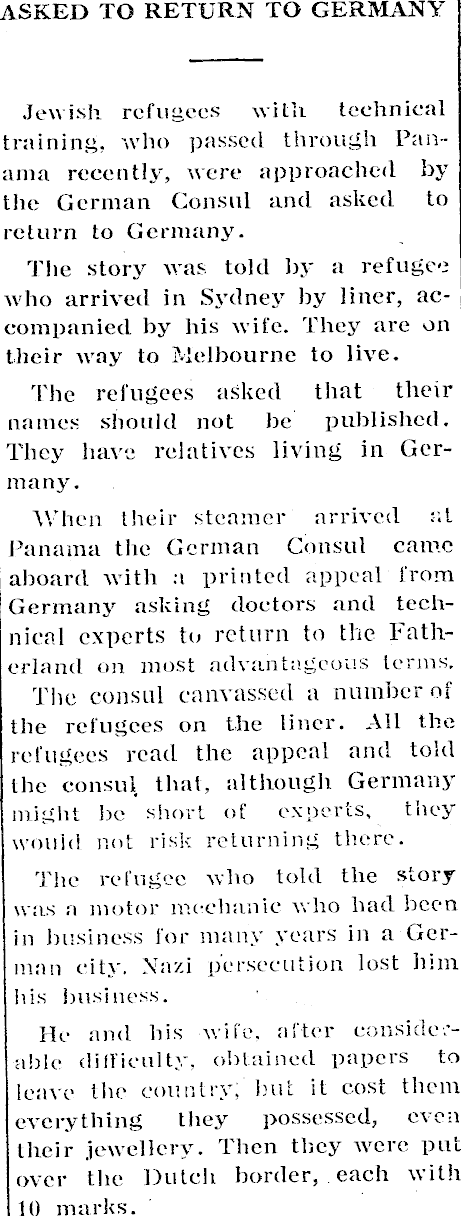 ASKED TO RETURN TO GERMANY

Jewish refugees with technical training, who passed through Panama recently, were approached by the German Consul and asked to return to Germany.

The story was told by a refugee who arrived in Sydney by liner, accompanied by his wife. They are on their way to Melbourne to live.

The refugees asked that their names should not be published. They have relatives living in Germany.

When their steamer arrived at Panama the German Consul came aboard with a printed appeal from Germany asking doctors and technical experts to return to the Fatherland on most advantageous terms. The consul canvassed a number of the refugees on the liner. All the refugees read the appeal and told the consul that, although Germany might be short of experts, they would not risk returning there.

The refugee who told the story was a motor mechanic who had been in business for many years in a German city. Nazi persecution lost him his business.

He and his wife, after considerable difficulty, obtained papers to leave the country, but it cost them everything they possessed, even their jewellery. Then they were put over the Dutch border, each with 10 marks.